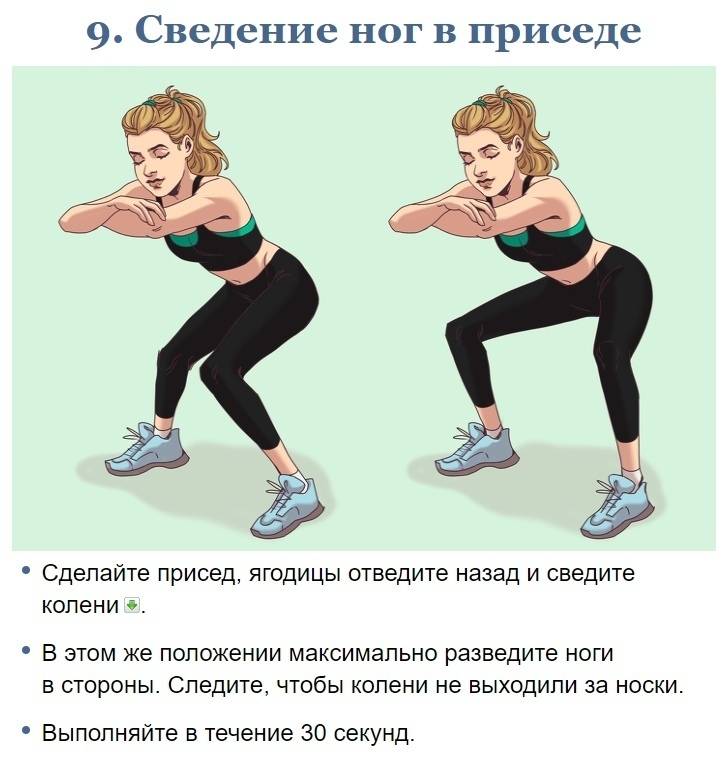 9. Сведение ног в приседе

• Сделайте присед, ягодицы отведите назад и сведите колени.

• В этом же положении максимально разведите ноги в стороны. Следите, чтобы колени не выходили за носки.

• Выполняйте в течение 30 секунд.